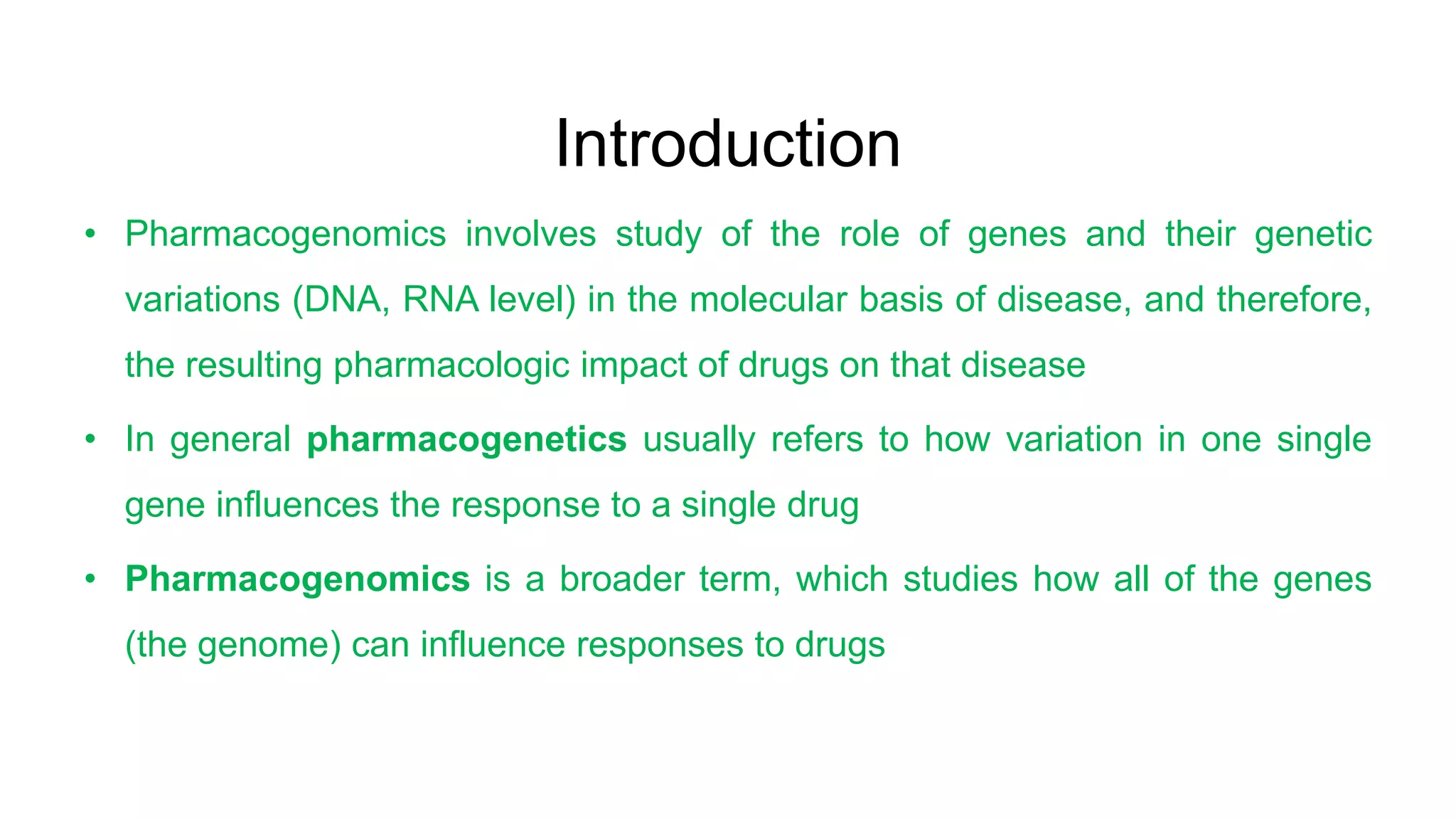 Introduction

• Pharmacogenomics involves study of the role of genes and their genetic variations (DNA, RNA level) in the molecular basis of disease, and therefore, the resulting pharmacologic impact of drugs on that disease

• In general pharmacogenetics usually refers to how variation in one single gene influences the response to a single drug

• Pharmacogenomics is a broader term, which studies how all of the genes (the genome) can influence responses to drugs